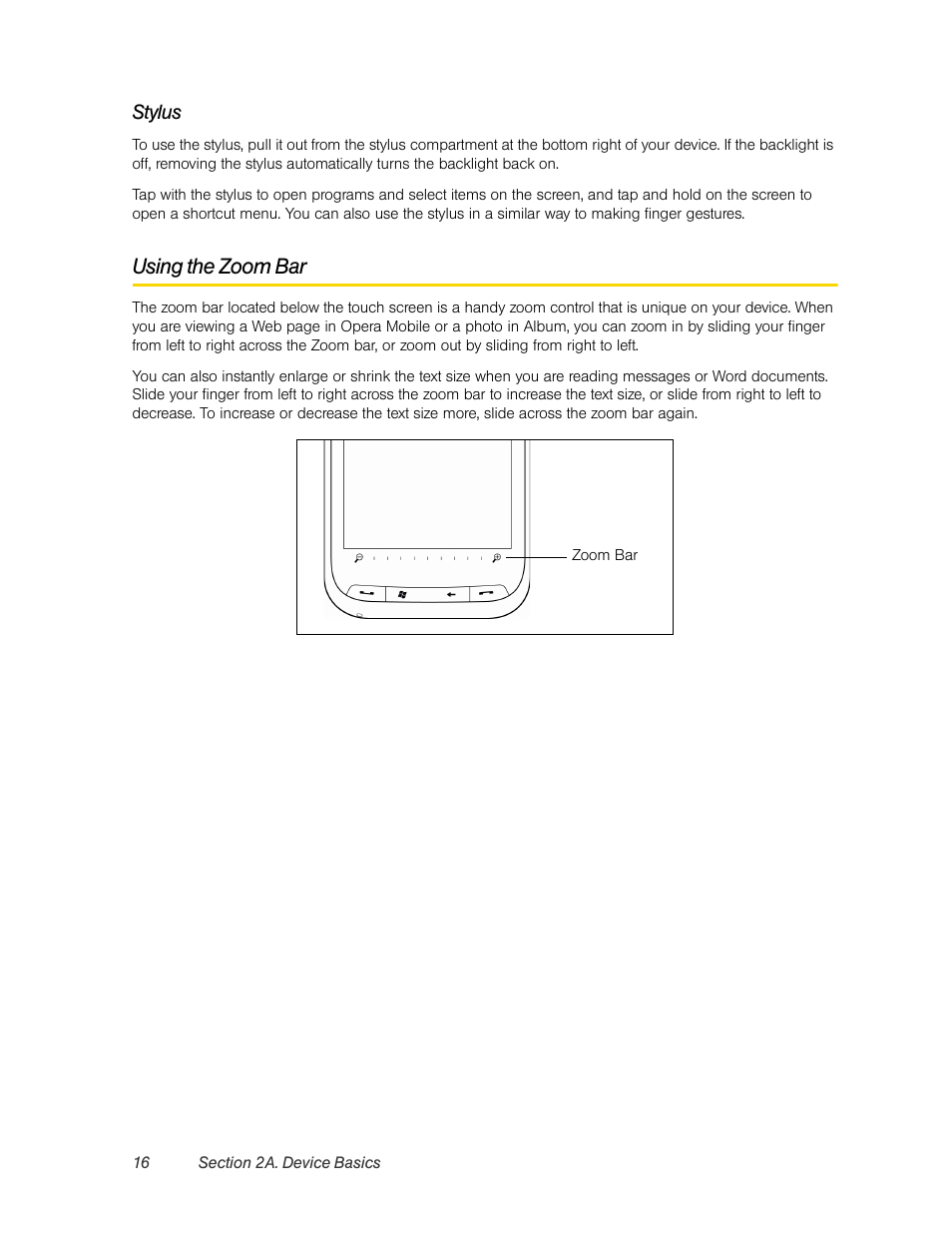 Stylus

To use the stylus, pull it out from the stylus compartment at the bottom right of your device. If the backlight is off, removing the stylus automatically turns the backlight back on.

Tap with the stylus to open programs and select items on the screen, and tap and hold on the screen to open a shortcut menu. You can also use the stylus in a similar way to making finger gestures.

Using the Zoom Bar

The zoom bar located below the touch screen is a handy zoom control that is unique on your device. When you are viewing a Web page in Opera Mobile or a photo in Album, you can zoom in by sliding your finger from left to right across the Zoom bar, or zoom out by sliding from right to left.

You can also instantly enlarge or shrink the text size when you are reading messages or Word documents. Slide your finger from left to right across the zoom bar to increase the text size, or slide from right to left to decrease. To increase or decrease the text size more, slide across the zoom bar again.

Zoom Bar

16 Section 2A. Device Basics